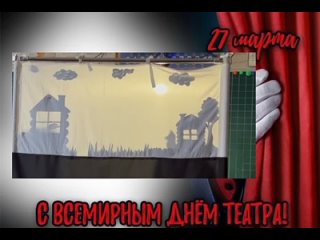 27 марта

С ВСЕМИРНЫМ ДНЁМ ТЕАТРА!